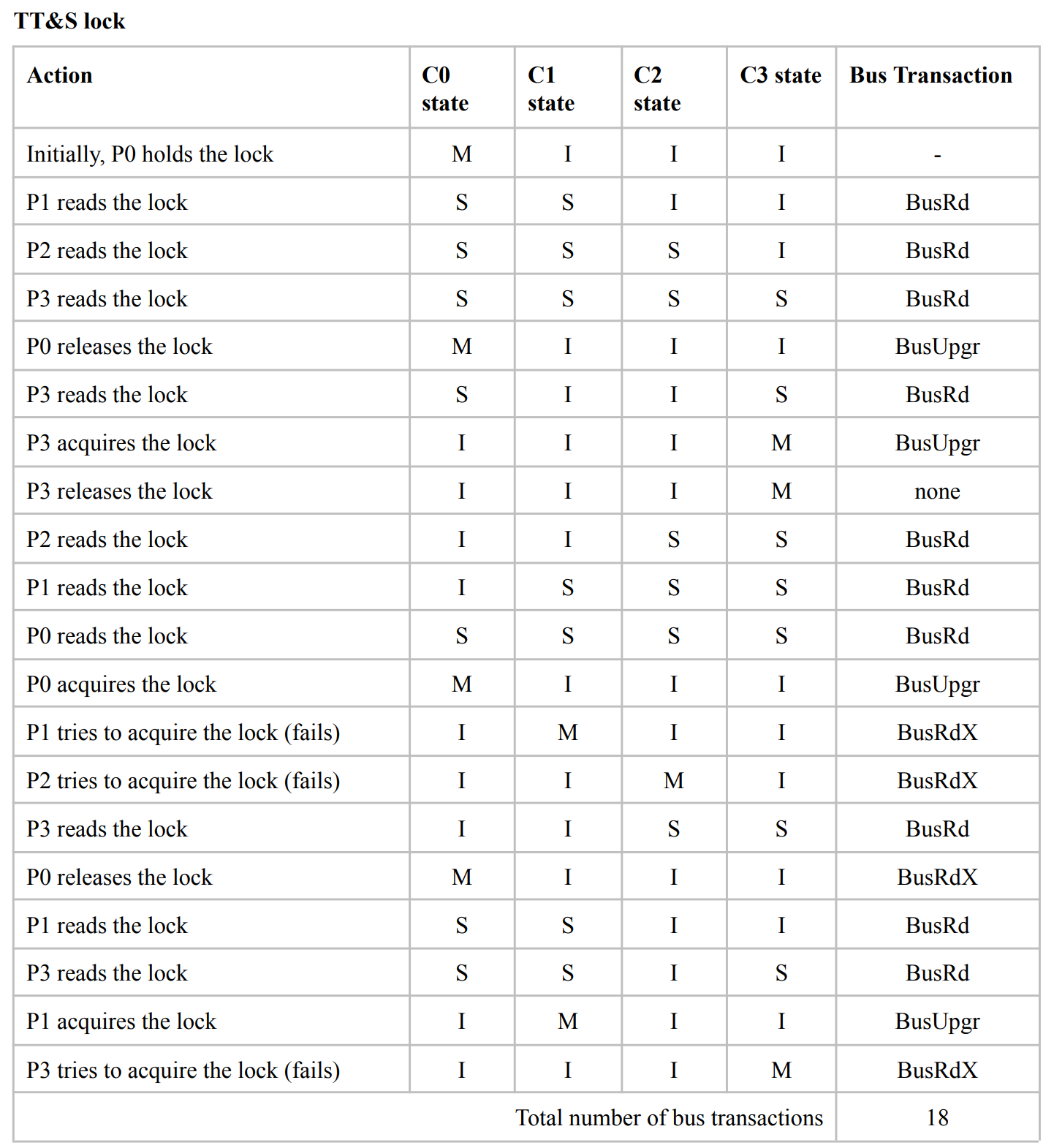 TT&S lock

| Action | C0 state | C1 state | C2 state | C3 state | Bus Transaction |
|---|---|---|---|---|---|
| Initially, P0 holds the lock | M | I | I | I | - |
| P1 reads the lock | S | S | I | I | BusRd |
| P2 reads the lock | S | S | S | I | BusRd |
| P3 reads the lock | S | S | S | S | BusRd |
| P0 releases the lock | M | I | I | I | BusUpgr |
| P3 reads the lock | S | I | I | S | BusRd |
| P3 acquires the lock | I | I | I | M | BusUpgr |
| P3 releases the lock | I | I | I | M | none |
| P2 reads the lock | I | I | S | S | BusRd |
| P1 reads the lock | I | S | S | S | BusRd |
| P0 reads the lock | S | S | S | S | BusRd |
| P0 acquires the lock | M | I | I | I | BusUpgr |
| P1 tries to acquire the lock (fails) | I | M | I | I | BusRdX |
| P2 tries to acquire the lock (fails) | I | I | M | I | BusRdX |
| P3 reads the lock | I | I | S | S | BusRd |
| P0 releases the lock | M | I | I | I | BusRdX |
| P1 reads the lock | S | S | I | I | BusRd |
| P3 reads the lock | S | S | I | S | BusRd |
| P1 acquires the lock | I | M | I | I | BusUpgr |
| P3 tries to acquire the lock (fails) | I | I | I | M | BusRdX |
| Total number of bus transactions | | | | | 18 |